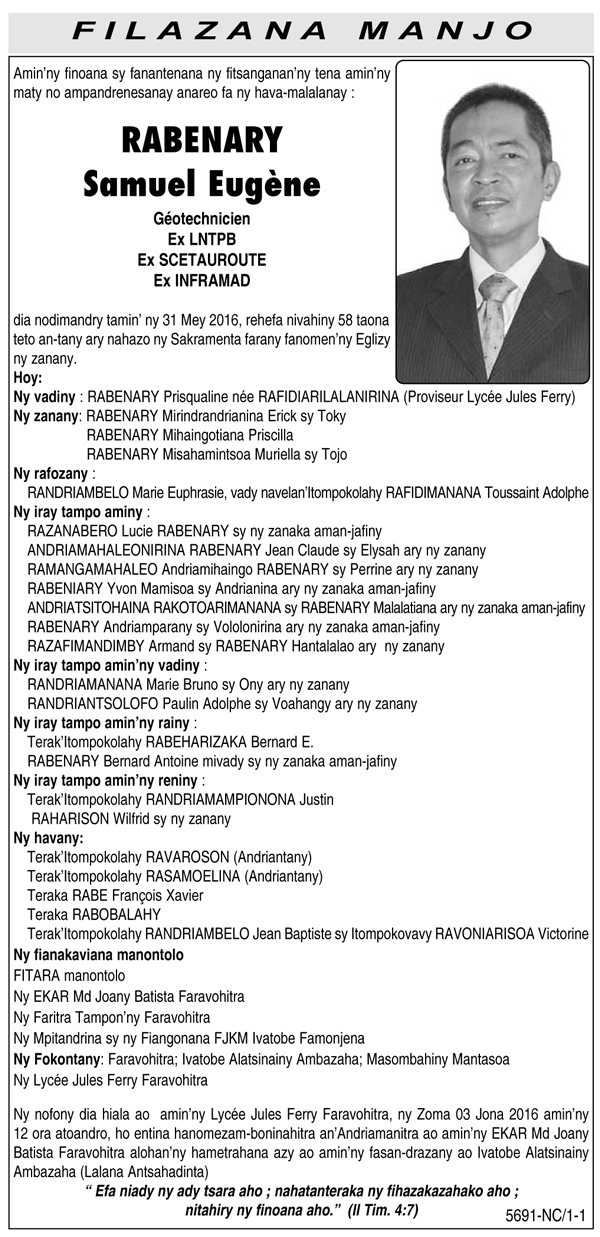 FILAZANA MANJO

Amin'ny finoana sy fanantenana ny fitsanganan'ny tena amin'ny maty no ampandrenesanay anareo fa ny hava-malalanay :

RABENARY
Samuel Eugène

Géotechnicien
Ex LNTPB
Ex SCETAUROUTE
Ex INFRAMAD

dia nodimandry tamin' ny 31 Mey 2016, rehefa nivahiny 58 taona teto an-tany ary nahazo ny Sakramenta farany fanomen'ny Eglizy ny zanany.

Hoy:

Ny vadiny : RABENARY Prisqualine née RAFIDIARILALANIRINA (Proviseur Lycée Jules Ferry)

Ny zanany: RABENARY Mirindrandrianina Erick sy Toky
RABENARY Mihaingotiana Priscilla
RABENARY Misahamintsoa Muriella sy Tojo

Ny rafozany :
RANDRIAMBELO Marie Euphrasie, vady navelan'Itompokolahy RAFIDIMANANA Toussaint Adolphe

Ny iray tampo aminy :
RAZANABERO Lucie RABENARY sy ny zanaka aman-jafiny
ANDRIAMAHALEONIRINA RABENARY Jean Claude sy Elysah ary ny zanany
RAMANGAMAHALEO Andriamihaingo RABENARY sy Perrine ary ny zanany
RABENIARY Yvon Mamisoa sy Andrianina ary ny zanaka aman-jafiny
ANDRIATSITOHAINA RAKOTOARIMANANA sy RABENARY Malalatiana ary ny zanaka aman-jafiny
RABENARY Andriamparany sy Vololonirina ary ny zanaka aman-jafiny
RAZAFIMANDIMBY Armand sy RABENARY Hantalalao ary ny zanany

Ny iray tampo amin'ny vadiny :
RANDRIAMANANA Marie Bruno sy Ony ary ny zanany
RANDRIANTSOLOFO Paulin Adolphe sy Voahangy ary ny zanany

Ny iray tampo amin'ny rainy :
Terak'Itompokolahy RABEHARIZAKA Bernard E.
RABENARY Bernard Antoine mivady sy ny zanaka aman-jafiny

Ny iray tampo amin'ny reniny :
Terak'Itompokolahy RANDRIAMAMPIONONA Justin
RAHARISON Wilfrid sy ny zanany

Ny havany:
Terak'Itompokolahy RAVAROSON (Andriantany)
Terak'Itompokolahy RASAMOELINA (Andriantany)
Teraka RABE François Xavier
Teraka RABOBALAHY
Terak'Itompokolahy RANDRIAMBELO Jean Baptiste sy Itompokovavy RAVONIARISOA Victorine

Ny fianakaviana manontolo
FITARA manontolo
Ny EKAR Md Joany Batista Faravohitra
Ny Faritra Tampon'ny Faravohitra
Ny Mpitandrina sy ny Fiangonana FJKM Ivatobe Famonjena
Ny Fokontany: Faravohitra; Ivatobe Alatsinainy Ambazaha; Masombahiny Mantasoa
Ny Lycée Jules Ferry Faravohitra

Ny nofony dia hiala ao amin'ny Lycée Jules Ferry Faravohitra, ny Zoma 03 Jona 2016 amin'ny 12 ora atoandro, ho entina hanomezam-boninahitra an'Andriamanitra ao amin'ny EKAR Md Joany Batista Faravohitra alohan'ny hametrahana azy ao amin'ny fasan-drazany ao Ivatobe Alatsinainy Ambazaha (Lalana Antsahadinta)

" Efa niady ny ady tsara aho ; nahatanteraka ny fihazakazahako aho ; nitahiry ny finoana aho." (II Tim. 4:7)

5691-NC/1-1